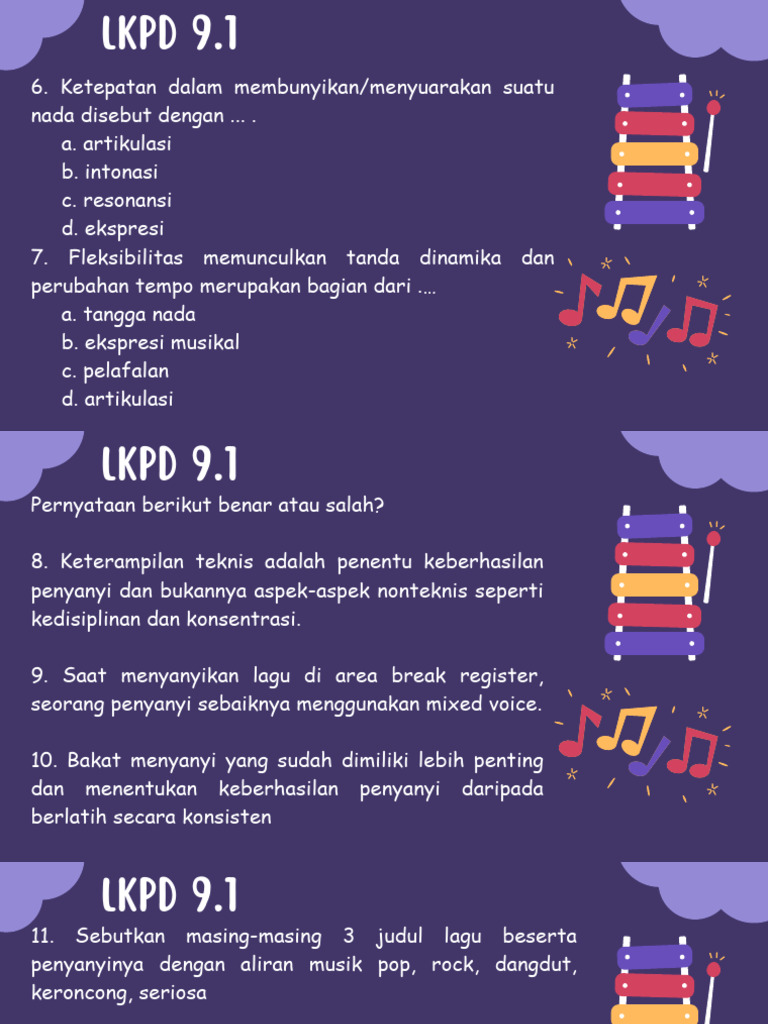 LKPD 9.1

6. Ketepatan dalam membunyikan/menyuarakan suatu nada disebut dengan ... .
a. artikulasi
b. intonasi
c. resonansi
d. ekspresi
7. Fleksibilitas memunculkan tanda dinamika dan perubahan tempo merupakan bagian dari ....
a. tangga nada
b. ekspresi musikal
c. pelafalan
d. artikulasi

LKPD 9.1

Pernyataan berikut benar atau salah?

8. Keterampilan teknis adalah penentu keberhasilan penyanyi dan bukannya aspek-aspek nonteknis seperti kedisiplinan dan konsentrasi.

9. Saat menyanyikan lagu di area break register, seorang penyanyi sebaiknya menggunakan mixed voice.

10. Bakat menyanyi yang sudah dimiliki lebih penting dan menentukan keberhasilan penyanyi daripada berlatih secara konsisten

LKPD 9.1

11. Sebutkan masing-masing 3 judul lagu beserta penyanyinya dengan aliran musik pop, rock, dangdut, keroncong, seriosa